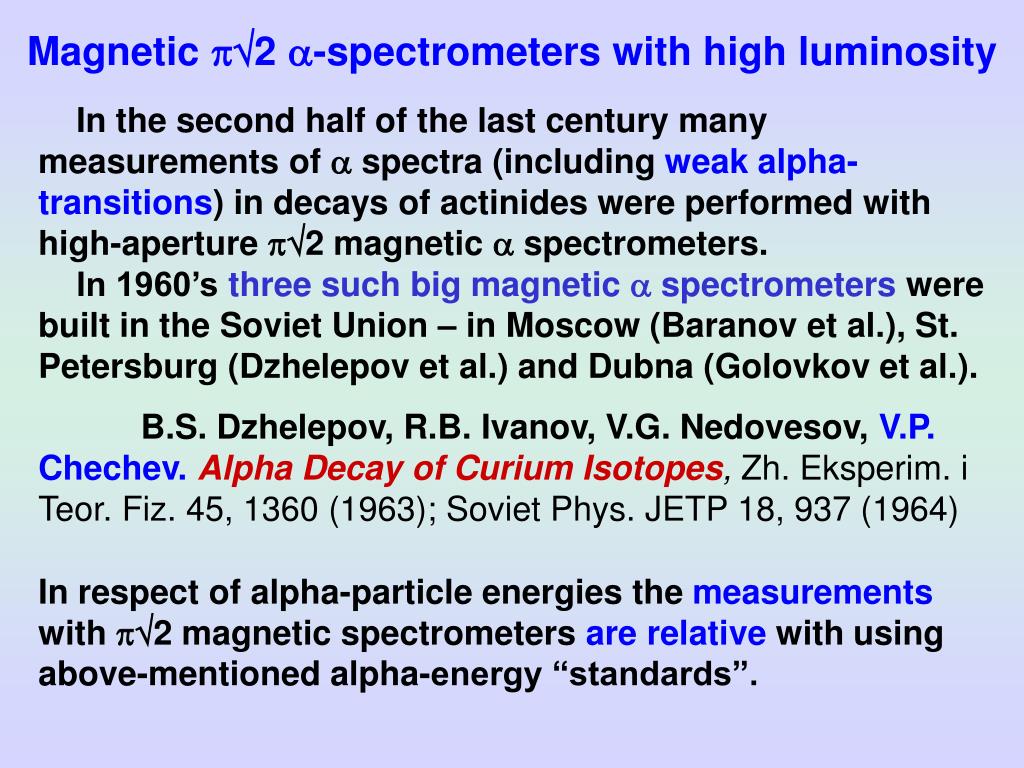 Magnetic $\pi\sqrt{2}$ $\alpha$-spectrometers with high luminosity

In the second half of the last century many measurements of $\alpha$ spectra (including weak alpha-transitions) in decays of actinides were performed with high-aperture $\pi\sqrt{2}$ magnetic $\alpha$ spectrometers.

In 1960's three such big magnetic $\alpha$ spectrometers were built in the Soviet Union – in Moscow (Baranov et al.), St. Petersburg (Dzhelepov et al.) and Dubna (Golovkov et al.).

B.S. Dzhelepov, R.B. Ivanov, V.G. Nedovesov, V.P. Chechev. Alpha Decay of Curium Isotopes, Zh. Eksperim. i Teor. Fiz. 45, 1360 (1963); Soviet Phys. JETP 18, 937 (1964)

In respect of alpha-particle energies the measurements with $\pi\sqrt{2}$ magnetic spectrometers are relative with using above-mentioned alpha-energy "standards".